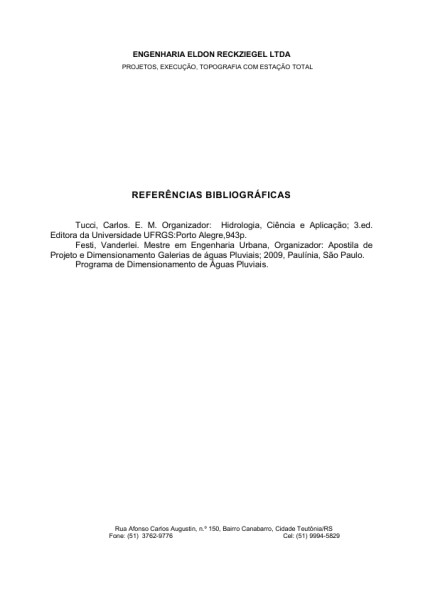 ENGENHARIA ELDON RECKZIEGEL LTDA
PROJETOS, EXECUÇÃO, TOPOGRAFIA COM ESTAÇÃO TOTAL

REFERÊNCIAS BIBLIOGRÁFICAS

Tucci, Carlos. E. M. Organizador: Hidrologia, Ciência e Aplicação; 3.ed. Editora da Universidade UFRGS:Porto Alegre,943p.
Festi, Vanderlei. Mestre em Engenharia Urbana, Organizador: Apostila de Projeto e Dimensionamento Galerias de águas Pluviais; 2009, Paulínia, São Paulo.
Programa de Dimensionamento de Águas Pluviais.

Rua Afonso Carlos Augustin, n.º 150, Bairro Canabarro, Cidade Teutônia/RS
Fone: (51) 3762-9776 Cel: (51) 9994-5829